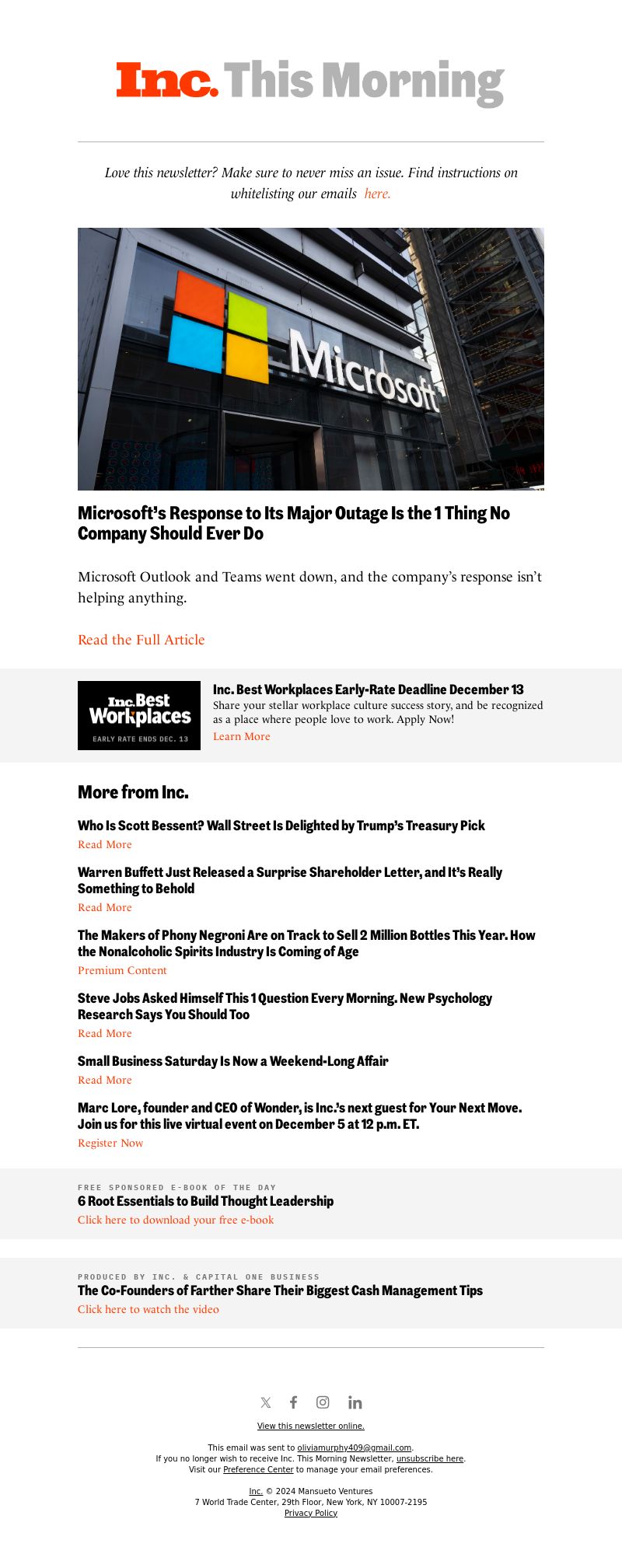 Inc. This Morning

Love this newsletter? Make sure to never miss an issue. Find instructions on whitelisting our emails here.

Microsoft

Microsoft's Response to Its Major Outage Is the 1 Thing No Company Should Ever Do

Microsoft Outlook and Teams went down, and the company's response isn't helping anything.

Read the Full Article

Inc. Best Workplaces
EARLY RATE ENDS DEC. 13

Inc. Best Workplaces Early-Rate Deadline December 13
Share your stellar workplace culture success story, and be recognized as a place where people love to work. Apply Now!
Learn More

More from Inc.

Who Is Scott Bessent? Wall Street Is Delighted by Trump's Treasury Pick
Read More

Warren Buffett Just Released a Surprise Shareholder Letter, and It's Really Something to Behold
Read More

The Makers of Phony Negroni Are on Track to Sell 2 Million Bottles This Year. How the Nonalcoholic Spirits Industry Is Coming of Age
Premium Content

Steve Jobs Asked Himself This 1 Question Every Morning. New Psychology Research Says You Should Too
Read More

Small Business Saturday Is Now a Weekend-Long Affair
Read More

Marc Lore, founder and CEO of Wonder, is Inc.'s next guest for Your Next Move. Join us for this live virtual event on December 5 at 12 p.m. ET.
Register Now

FREE SPONSORED E-BOOK OF THE DAY
6 Root Essentials to Build Thought Leadership
Click here to download your free e-book

PRODUCED BY INC. & CAPITAL ONE BUSINESS
The Co-Founders of Farther Share Their Biggest Cash Management Tips
Click here to watch the video

View this newsletter online.

This email was sent to oliviamurphy409@gmail.com.
If you no longer wish to receive Inc. This Morning Newsletter, unsubscribe here.
Visit our Preference Center to manage your email preferences.

Inc. © 2024 Mansueto Ventures
7 World Trade Center, 29th Floor, New York, NY 10007-2195
Privacy Policy